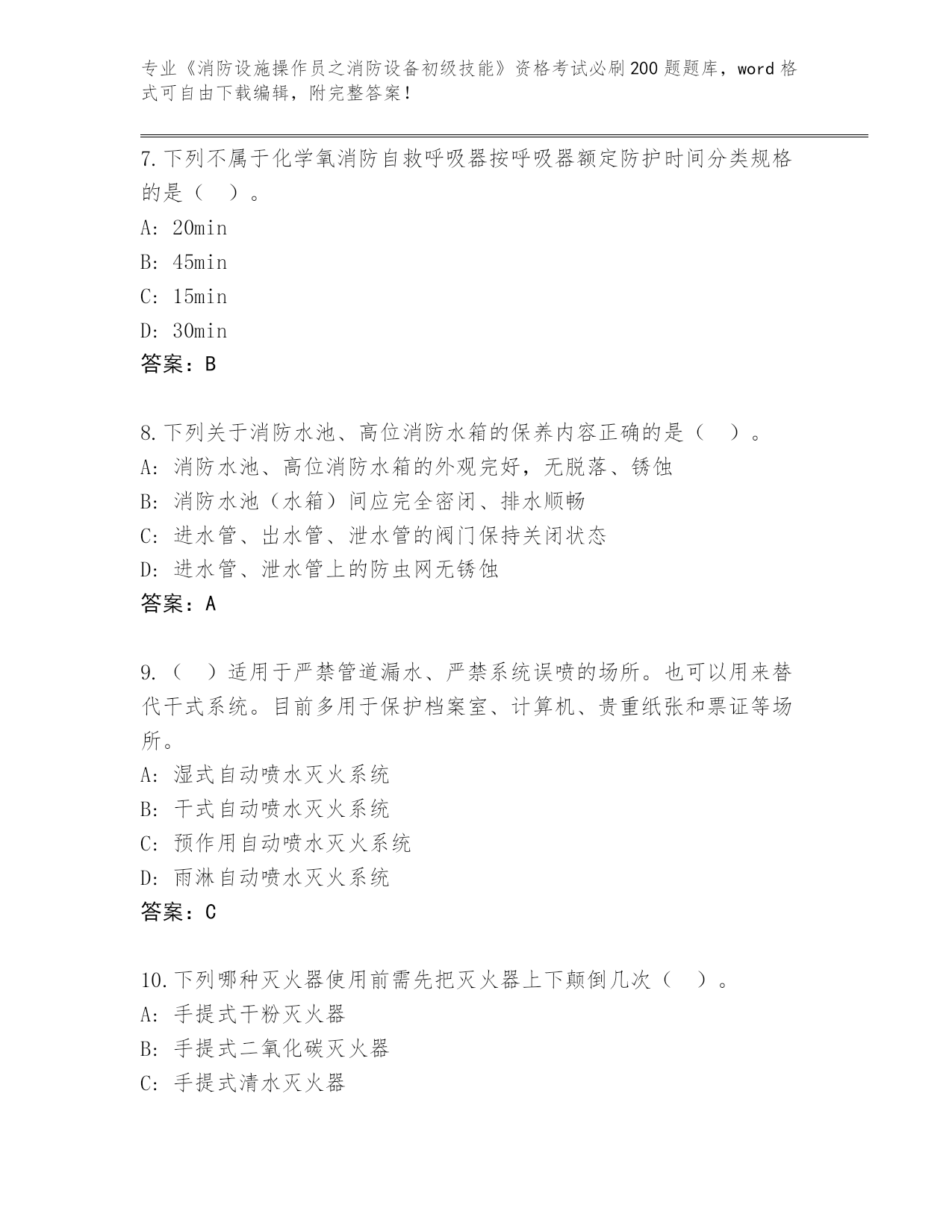 专业《消防设施操作员之消防设备初级技能》资格考试必刷200题题库，word格式可自由下载编辑，附完整答案！

7.下列不属于化学氧消防自救呼吸器按呼吸器额定防护时间分类规格的是（　）。
A: 20min
B: 45min
C: 15min
D: 30min
答案：B

8.下列关于消防水池、高位消防水箱的保养内容正确的是（　）。
A: 消防水池、高位消防水箱的外观完好，无脱落、锈蚀
B: 消防水池（水箱）间应完全密闭、排水顺畅
C: 进水管、出水管、泄水管的阀门保持关闭状态
D: 进水管、泄水管上的防虫网无锈蚀
答案：A

9.（　）适用于严禁管道漏水、严禁系统误喷的场所。也可以用来替代干式系统。目前多用于保护档案室、计算机、贵重纸张和票证等场所。
A: 湿式自动喷水灭火系统
B: 干式自动喷水灭火系统
C: 预作用自动喷水灭火系统
D: 雨淋自动喷水灭火系统
答案：C

10.下列哪种灭火器使用前需先把灭火器上下颠倒几次（　）。
A: 手提式干粉灭火器
B: 手提式二氧化碳灭火器
C: 手提式清水灭火器